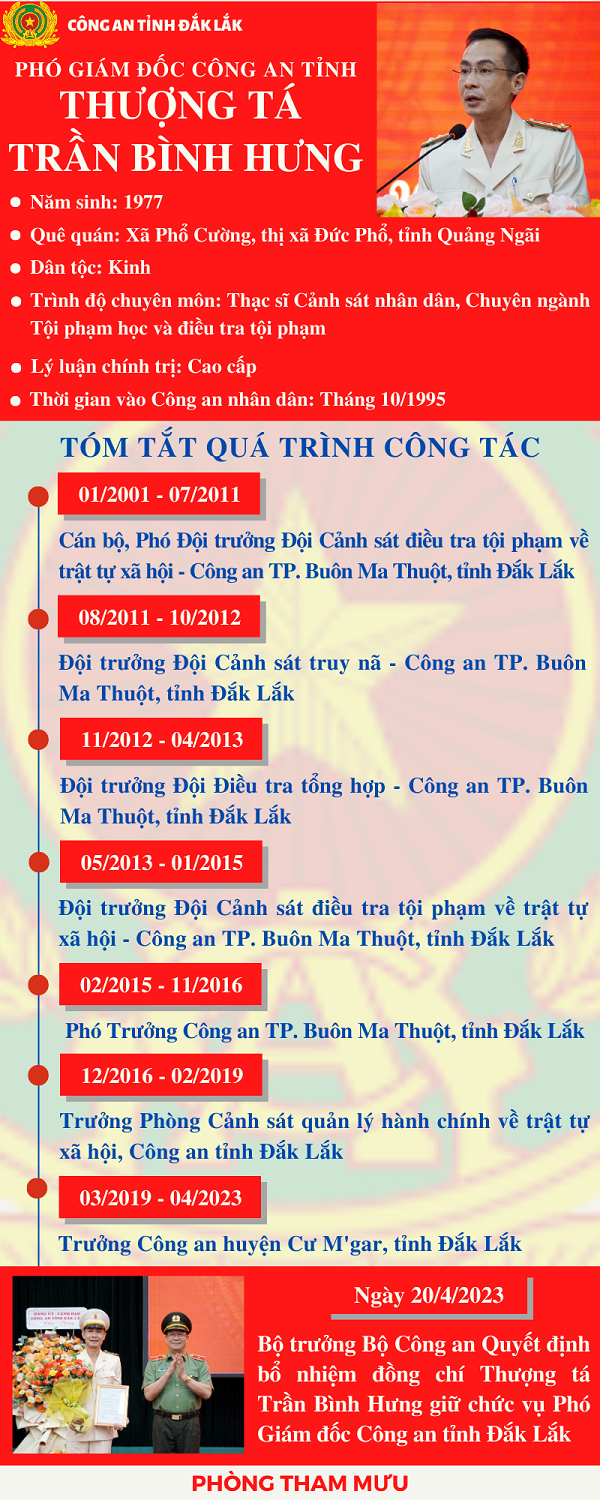 CÔNG AN TỈNH ĐẮK LẮK

PHÓ GIÁM ĐỐC CÔNG AN TỈNH

THƯỢNG TÁ

TRẦN BÌNH HƯNG

• Năm sinh: 1977
• Quê quán: Xã Phổ Cường, thị xã Đức Phổ, tỉnh Quảng Ngãi
• Dân tộc: Kinh
• Trình độ chuyên môn: Thạc sĩ Cảnh sát nhân dân, Chuyên ngành Tội phạm học và điều tra tội phạm
• Lý luận chính trị: Cao cấp
• Thời gian vào Công an nhân dân: Tháng 10/1995

TÓM TẮT QUÁ TRÌNH CÔNG TÁC

01/2001 - 07/2011

Cán bộ, Phó Đội trưởng Đội Cảnh sát điều tra tội phạm về trật tự xã hội - Công an TP. Buôn Ma Thuột, tỉnh Đắk Lắk

08/2011 - 10/2012

Đội trưởng Đội Cảnh sát truy nã - Công an TP. Buôn Ma Thuột, tỉnh Đắk Lắk

11/2012 - 04/2013

Đội trưởng Đội Điều tra tổng hợp - Công an TP. Buôn Ma Thuột, tỉnh Đắk Lắk

05/2013 - 01/2015

Đội trưởng Đội Cảnh sát điều tra tội phạm về trật tự xã hội - Công an TP. Buôn Ma Thuột, tỉnh Đắk Lắk

02/2015 - 11/2016

Phó Trưởng Công an TP. Buôn Ma Thuột, tỉnh Đắk Lắk

12/2016 - 02/2019

Trưởng Phòng Cảnh sát quản lý hành chính về trật tự xã hội, Công an tỉnh Đắk Lắk

03/2019 - 04/2023

Trưởng Công an huyện Cư M'gar, tỉnh Đắk Lắk

Ngày 20/4/2023

Bộ trưởng Bộ Công an Quyết định bổ nhiệm đồng chí Thượng tá Trần Bình Hưng giữ chức vụ Phó Giám đốc Công an tỉnh Đắk Lắk

PHÒNG THAM MƯU